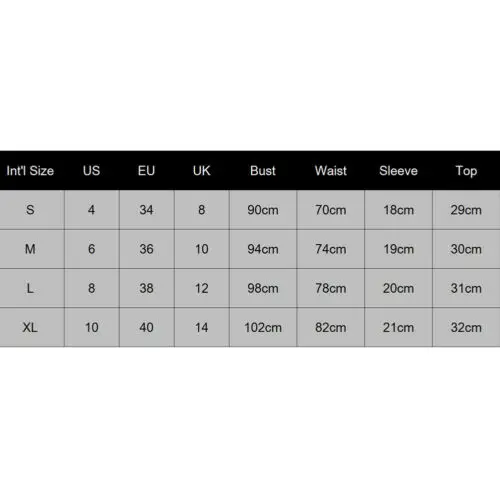 | Int'l Size | US | EU | UK | Bust | Waist | Sleeve | Top |
|---|---|---|---|---|---|---|---|
| S | 4 | 34 | 8 | 90cm | 70cm | 18cm | 29cm |
| M | 6 | 36 | 10 | 94cm | 74cm | 19cm | 30cm |
| L | 8 | 38 | 12 | 98cm | 78cm | 20cm | 31cm |
| XL | 10 | 40 | 14 | 102cm | 82cm | 21cm | 32cm |